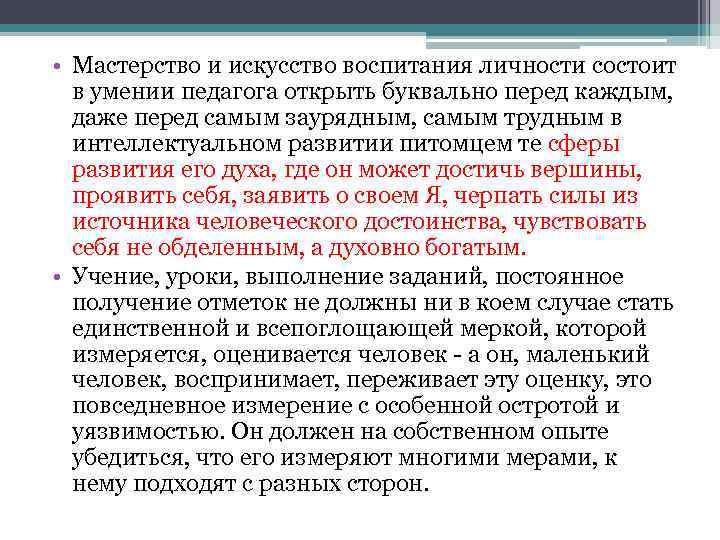 • Мастерство и искусство воспитания личности состоит в умении педагога открыть буквально перед каждым, даже перед самым заурядным, самым трудным в интеллектуальном развитии питомцем те сферы развития его духа, где он может достичь вершины, проявить себя, заявить о своем Я, черпать силы из источника человеческого достоинства, чувствовать себя не обделенным, а духовно богатым.

• Учение, уроки, выполнение заданий, постоянное получение отметок не должны ни в коем случае стать единственной и всепоглощающей меркой, которой измеряется, оценивается человек - а он, маленький человек, воспринимает, переживает эту оценку, это повседневное измерение с особенной остротой и уязвимостью. Он должен на собственном опыте убедиться, что его измеряют многими мерами, к нему подходят с разных сторон.